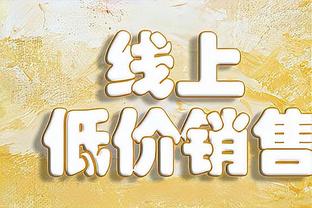 线上
低价销售